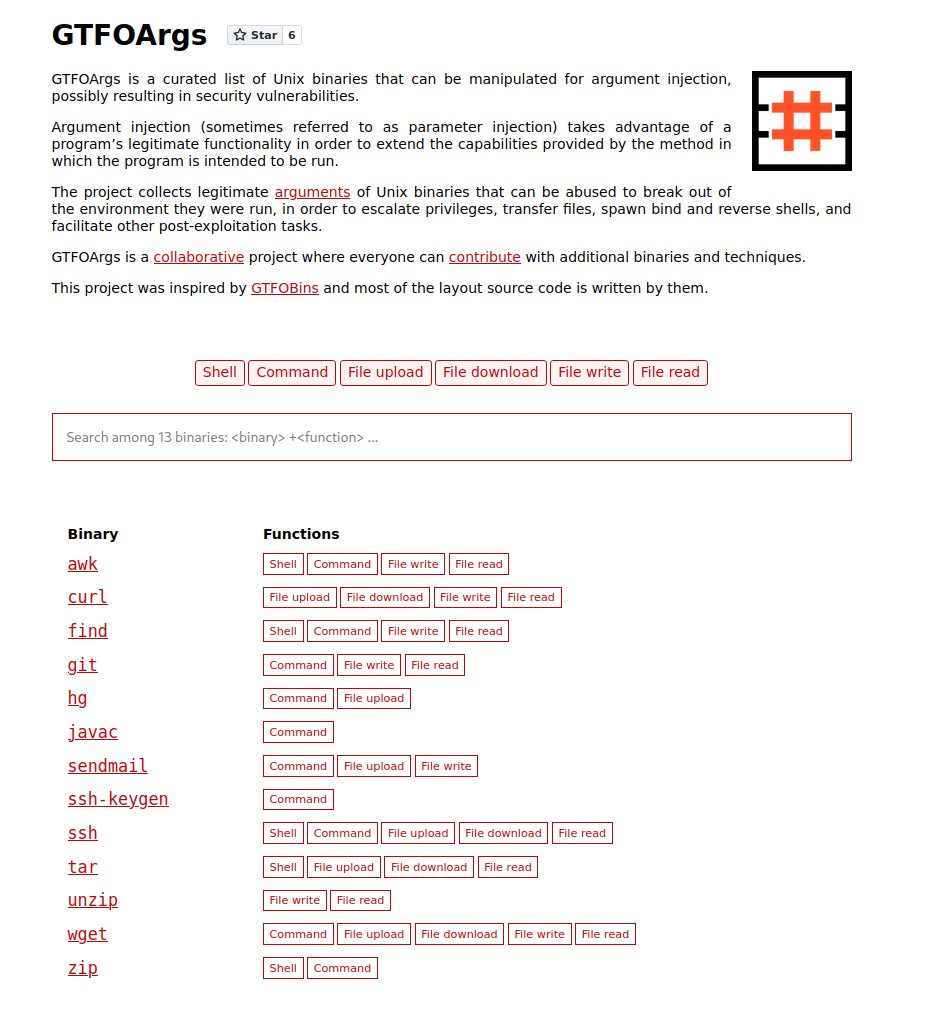 GTFOArgs Star 6

GTFOArgs is a curated list of Unix binaries that can be manipulated for argument injection, possibly resulting in security vulnerabilities.

Argument injection (sometimes referred to as parameter injection) takes advantage of a program's legitimate functionality in order to extend the capabilities provided by the method in which the program is intended to be run.

The project collects legitimate arguments of Unix binaries that can be abused to break out of the environment they were run, in order to escalate privileges, transfer files, spawn bind and reverse shells, and facilitate other post-exploitation tasks.

GTFOArgs is a collaborative project where everyone can contribute with additional binaries and techniques.

This project was inspired by GTFOBins and most of the layout source code is written by them.

Shell Command File upload File download File write File read

Search among 13 binaries: <binary> +<function> ...

| Binary | Functions |
|---|---|
| awk | Shell Command File write File read |
| curl | File upload File download File write File read |
| find | Shell Command File write File read |
| git | Command File write File read |
| hg | Command File upload |
| javac | Command |
| sendmail | Command File upload File write |
| ssh-keygen | Command |
| ssh | Shell Command File upload File download File read |
| tar | Shell File upload File download File read |
| unzip | File write File read |
| wget | Command File upload File download File write File read |
| zip | Shell Command |